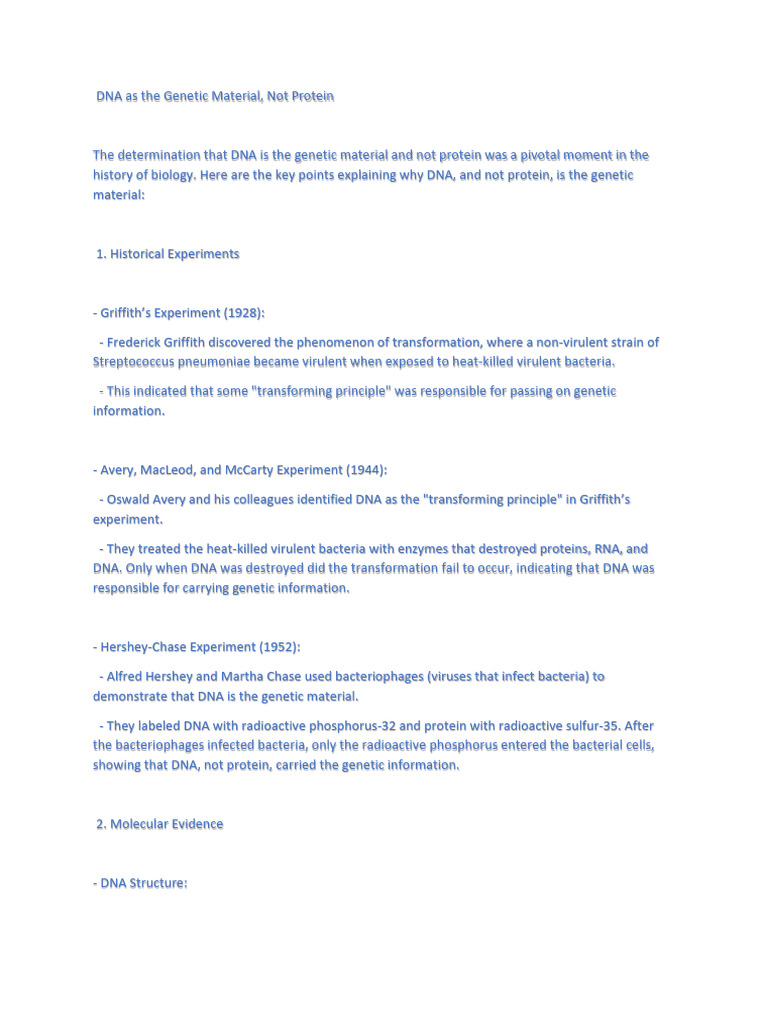 DNA as the Genetic Material, Not Protein

The determination that DNA is the genetic material and not protein was a pivotal moment in the history of biology. Here are the key points explaining why DNA, and not protein, is the genetic material:

1. Historical Experiments

- Griffith's Experiment (1928):

- Frederick Griffith discovered the phenomenon of transformation, where a non-virulent strain of Streptococcus pneumoniae became virulent when exposed to heat-killed virulent bacteria.

- This indicated that some "transforming principle" was responsible for passing on genetic information.

- Avery, MacLeod, and McCarty Experiment (1944):

- Oswald Avery and his colleagues identified DNA as the "transforming principle" in Griffith's experiment.

- They treated the heat-killed virulent bacteria with enzymes that destroyed proteins, RNA, and DNA. Only when DNA was destroyed did the transformation fail to occur, indicating that DNA was responsible for carrying genetic information.

- Hershey-Chase Experiment (1952):

- Alfred Hershey and Martha Chase used bacteriophages (viruses that infect bacteria) to demonstrate that DNA is the genetic material.

- They labeled DNA with radioactive phosphorus-32 and protein with radioactive sulfur-35. After the bacteriophages infected bacteria, only the radioactive phosphorus entered the bacterial cells, showing that DNA, not protein, carried the genetic information.

2. Molecular Evidence

- DNA Structure: